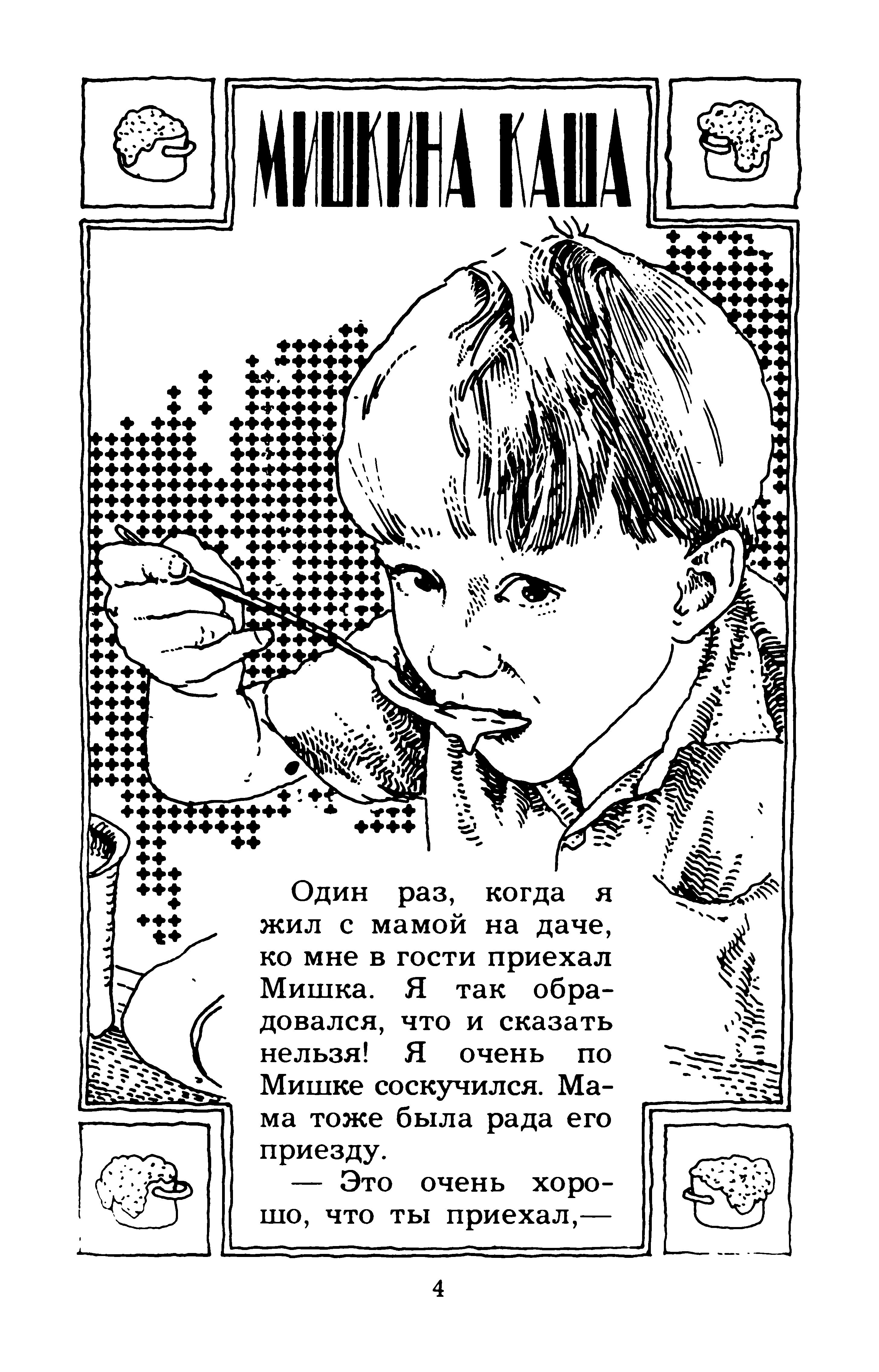 МИШКИНА КАША

Один раз, когда я жил с мамой на даче, ко мне в гости приехал Мишка. Я так обрадовался, что и сказать нельзя! Я очень по Мишке соскучился. Мама тоже была рада его приезду.

— Это очень хорошо, что ты приехал,—

4